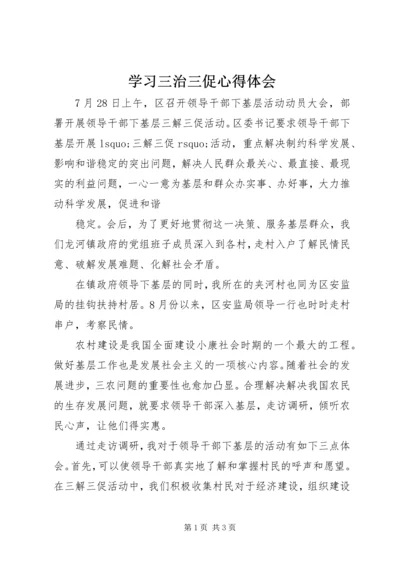 学习三治三促心得体会

7月28日上午，区召开领导干部下基层活动动员大会，部署开展领导干部下基层三解三促活动。区委书记要求领导干部下基层开展 lsquo;三解三促 rsquo;活动，重点解决制约科学发展、影响和谐稳定的突出问题，解决人民群众最关心、最直接、最现实的利益问题，一心一意为基层和群众办实事、办好事，大力推动科学发展，促进和谐

稳定。会后，为了更好地贯彻这一决策、服务基层群众，我们龙河镇政府的党组班子成员深入到各村，走村入户了解民情民意、破解发展难题、化解社会矛盾。

在镇政府领导下基层的同时，我所在的夹河村也同为区安监局的挂钩扶持村居。8月份以来，区安监局领导一行也时时走村串户，考察民情。

农村建设是我国全面建设小康社会时期的一个最大的工程。做好基层工作也是发展社会主义的一项核心内容。随着社会的发展进步，三农问题的重要性也愈加凸显。合理解决解决我国农民的生存发展问题，就要求领导干部深入基层，走访调研，倾听农民心声，让他们得实惠。

通过走访调研，我对于领导干部下基层的活动有如下三点体会。首先，可以使领导干部真实地了解和掌握村民的呼声和愿望。在三解三促活动中，我们积极收集村民对于经济建设，组织建设

第1页 共3页